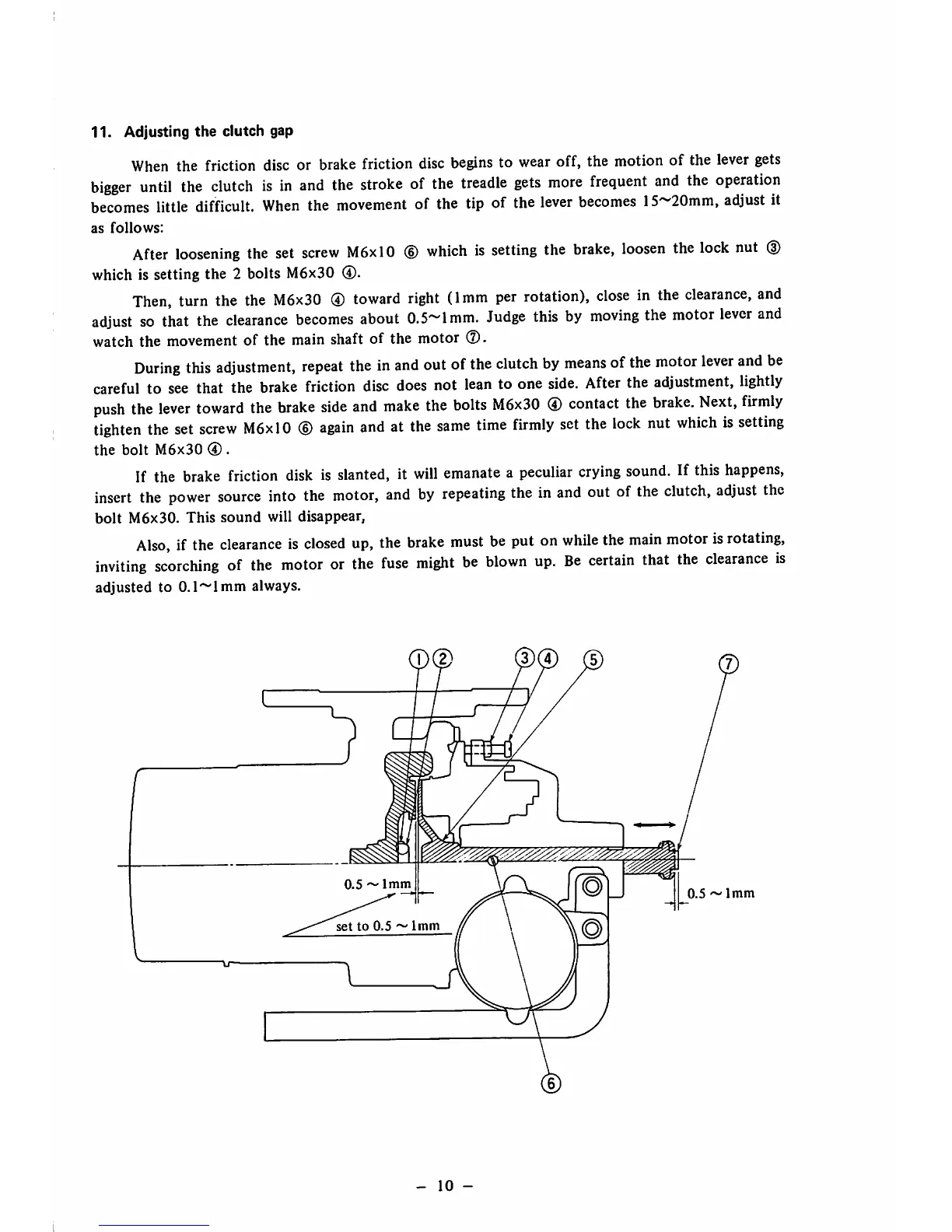 11. Adjusting the clutch gap

When the friction disc or brake friction disc begins to wear off, the motion of the lever gets bigger until the clutch is in and the stroke of the treadle gets more frequent and the operation becomes little difficult. When the movement of the tip of the lever becomes 15~20mm, adjust it as follows:

After loosening the set screw M6x10 ⑥ which is setting the brake, loosen the lock nut ③ which is setting the 2 bolts M6x30 ④.

Then, turn the the M6x30 ④ toward right (1mm per rotation), close in the clearance, and adjust so that the clearance becomes about 0.5~1mm. Judge this by moving the motor lever and watch the movement of the main shaft of the motor ⑦.

During this adjustment, repeat the in and out of the clutch by means of the motor lever and be careful to see that the brake friction disc does not lean to one side. After the adjustment, lightly push the lever toward the brake side and make the bolts M6x30 ④ contact the brake. Next, firmly tighten the set screw M6x10 ⑥ again and at the same time firmly set the lock nut which is setting the bolt M6x30 ④.

If the brake friction disk is slanted, it will emanate a peculiar crying sound. If this happens, insert the power source into the motor, and by repeating the in and out of the clutch, adjust the bolt M6x30. This sound will disappear,

Also, if the clearance is closed up, the brake must be put on while the main motor is rotating, inviting scorching of the motor or the fuse might be blown up. Be certain that the clearance is adjusted to 0.1~1mm always.

① ② ③ ④ ⑤ ⑦

0.5 ~ 1mm

set to 0.5 ~ 1mm

0.5 ~ 1mm

⑥

– 10 –